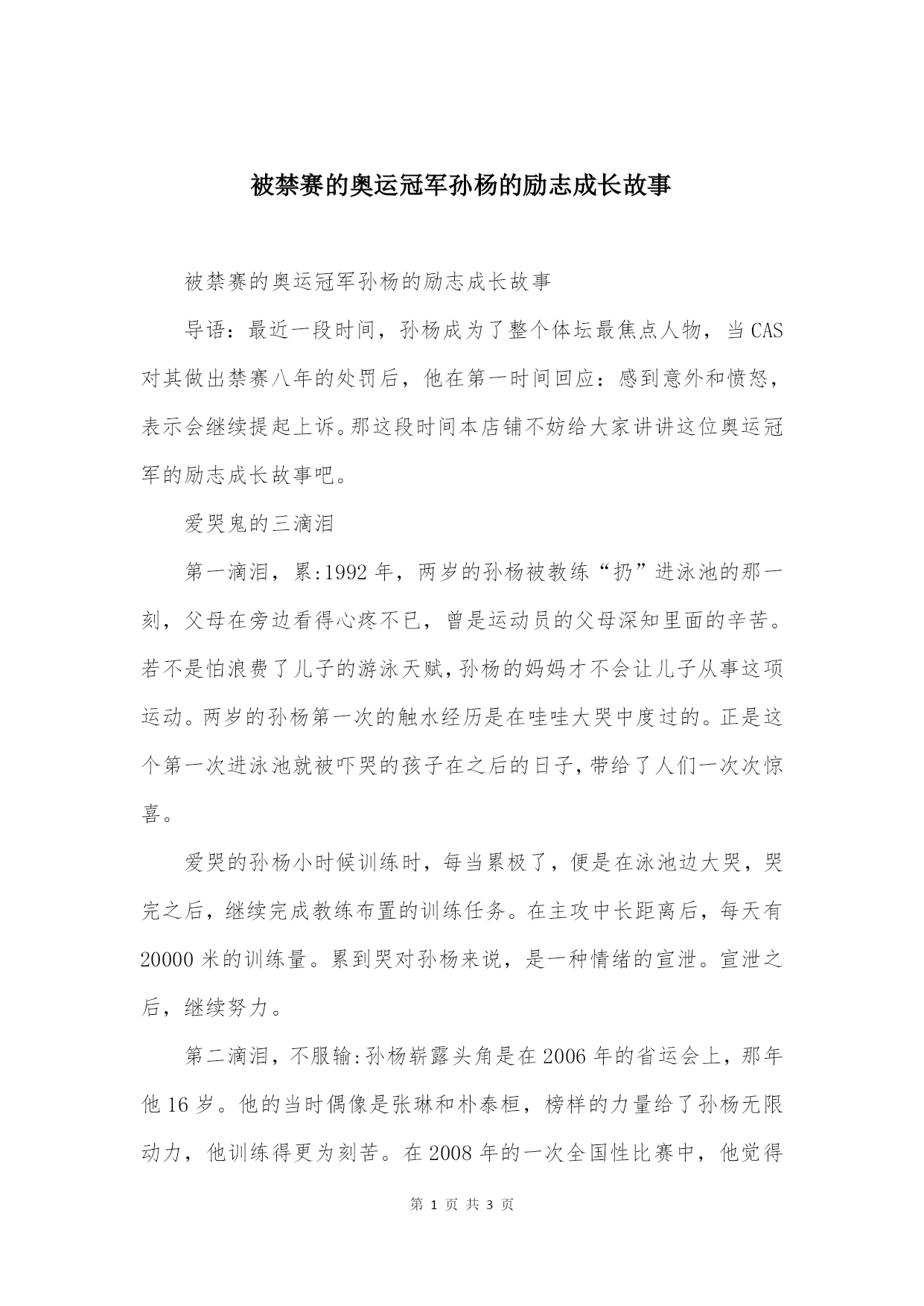 被禁赛的奥运冠军孙杨的励志成长故事

被禁赛的奥运冠军孙杨的励志成长故事

导语：最近一段时间，孙杨成为了整个体坛最焦点人物，当CAS对其做出禁赛八年的处罚后，他在第一时间回应：感到意外和愤怒，表示会继续提起上诉。那这段时间本店铺不妨给大家讲讲这位奥运冠军的励志成长故事吧。

爱哭鬼的三滴泪

第一滴泪，累:1992年，两岁的孙杨被教练“扔”进泳池的那一刻，父母在旁边看得心疼不已，曾是运动员的父母深知里面的辛苦。若不是怕浪费了儿子的游泳天赋,孙杨的妈妈才不会让儿子从事这项运动。两岁的孙杨第一次的触水经历是在哇哇大哭中度过的。正是这个第一次进泳池就被吓哭的孩子在之后的日子,带给了人们一次次惊喜。

爱哭的孙杨小时候训练时，每当累极了，便是在泳池边大哭，哭完之后，继续完成教练布置的训练任务。在主攻中长距离后，每天有20000米的训练量。累到哭对孙杨来说，是一种情绪的宣泄。宣泄之后，继续努力。

第二滴泪，不服输:孙杨崭露头角是在2006年的省运会上，那年他16岁。他的当时偶像是张琳和朴泰桓，榜样的力量给了孙杨无限动力，他训练得更为刻苦。在2008年的一次全国性比赛中，他觉得

第 1 页 共 3 页